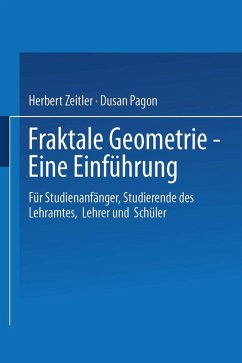 Herbert Zeitler · Dusan Pagon

Fraktale Geometrie - Eine Einführung

Für Studienanfänger, Studierende des Lehramtes, Lehrer und Schüler